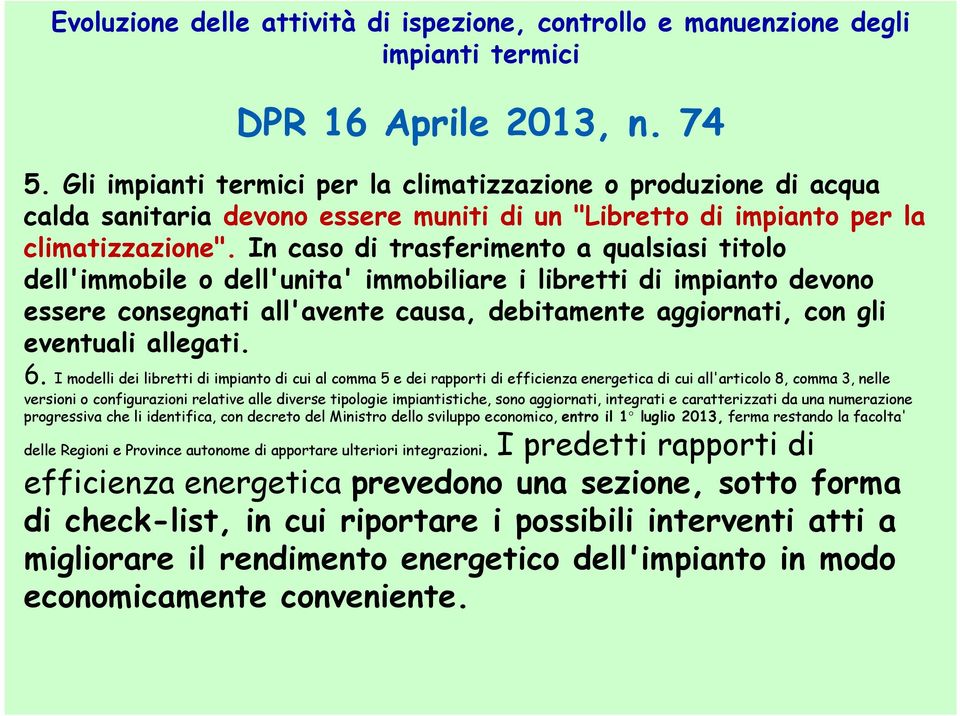 Evoluzione delle attività di ispezione, controllo e manuenzione degli impianti termici

DPR 16 Aprile 2013, n. 74

5. Gli impianti termici per la climatizzazione o produzione di acqua calda sanitaria devono essere muniti di un "Libretto di impianto per la climatizzazione". In caso di trasferimento a qualsiasi titolo dell'immobile o dell'unita' immobiliare i libretti di impianto devono essere consegnati all'avente causa, debitamente aggiornati, con gli eventuali allegati.

6. I modelli dei libretti di impianto di cui al comma 5 e dei rapporti di efficienza energetica di cui all'articolo 8, comma 3, nelle versioni o configurazioni relative alle diverse tipologie impiantistiche, sono aggiornati, integrati e caratterizzati da una numerazione progressiva che li identifica, con decreto del Ministro dello sviluppo economico, entro il 1° luglio 2013, ferma restando la facolta' delle Regioni e Province autonome di apportare ulteriori integrazioni. I predetti rapporti di efficienza energetica prevedono una sezione, sotto forma di check-list, in cui riportare i possibili interventi atti a migliorare il rendimento energetico dell'impianto in modo economicamente conveniente.